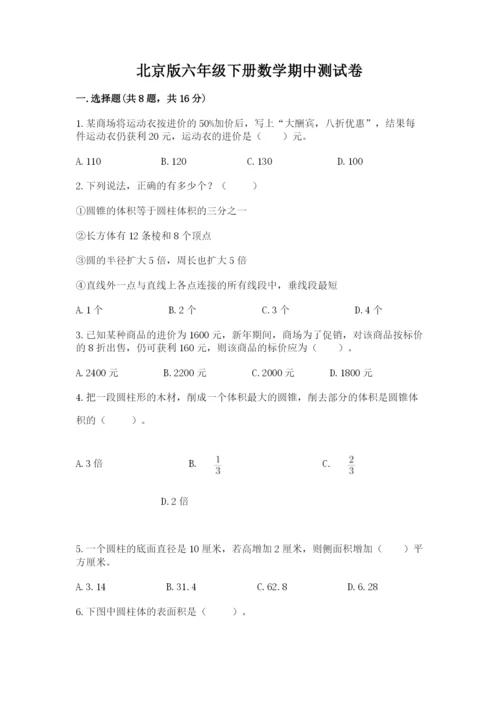 北京版六年级下册数学期中测试卷

一.选择题(共8题，共16分)

1.某商场将运动衣按进价的50%加价后，写上“大酬宾，八折优惠”，结果每件运动衣仍获利20元，运动衣的进价是（　　）元。

A.110　　B.120　　C.130　　D.100

2.下列说法，正确的有多少个？（　　）

①圆锥的体积等于圆柱体积的三分之一

②长方体有12条棱和8个顶点

③圆的半径扩大5倍，周长也扩大5倍

④直线外一点与直线上各点连接的所有线段中，垂线段最短

A.1个　　B.2个　　C.3个　　D.4个

3.已知某种商品的进价为1600元，新年期间，商场为了促销，对该商品按标价的8折出售，仍可获利160元，则该商品的标价应为（　　）。

A.2400元　　B.2200元　　C.2000元　　D.1800元

4.把一段圆柱形的木材，削成一个体积最大的圆锥，削去部分的体积是圆锥体积的（　　）。

A.3倍　　B. $\frac{1}{3}$　　C. $\frac{2}{3}$

D.2倍

5.一个圆柱的底面直径是10厘米，若高增加2厘米，则侧面积增加（　　）平方厘米。

A.3.14　　B.31.4　　C.62.8　　D.6.28

6.下图中圆柱体的表面积是（　　）。